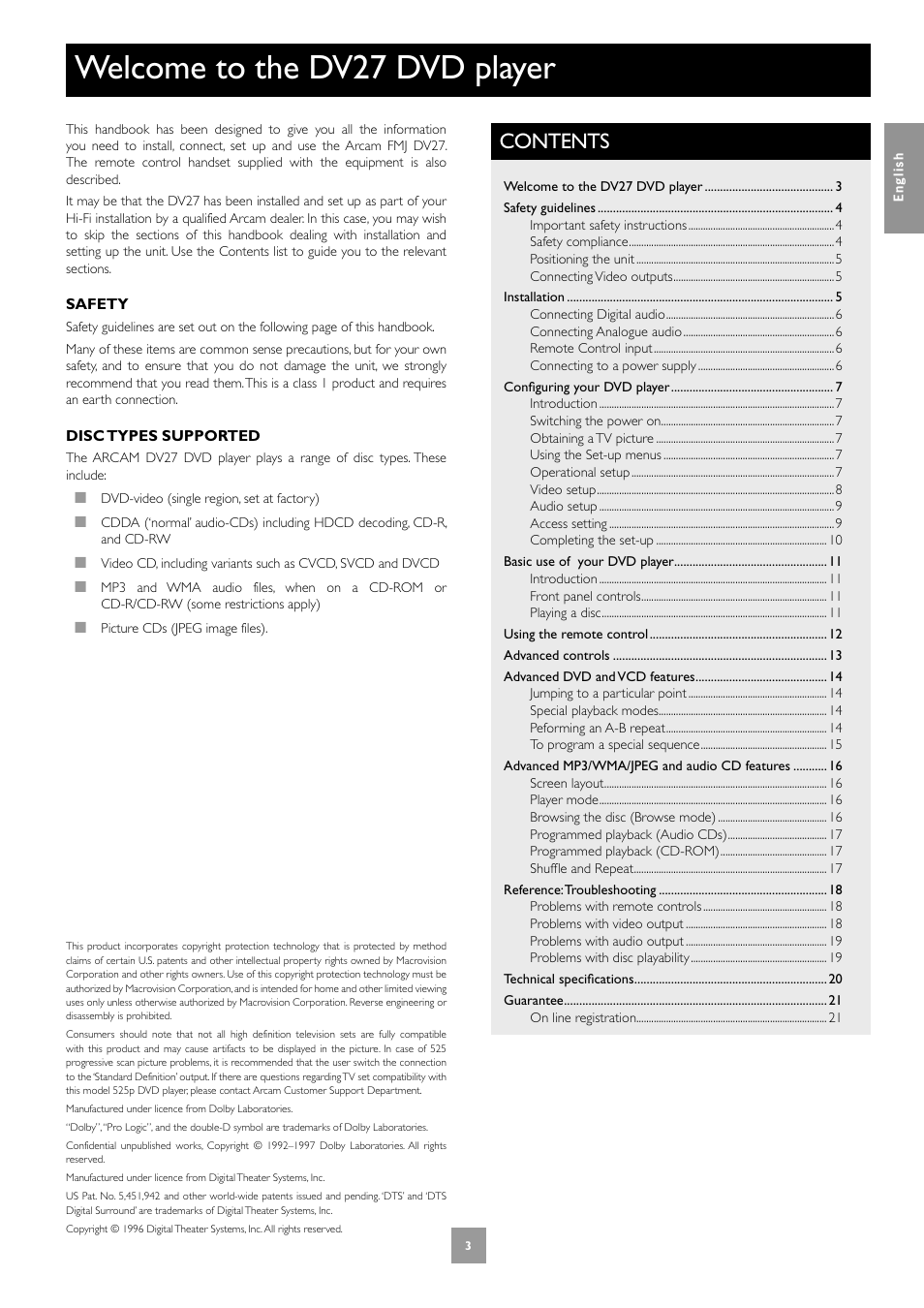 Welcome to the DV27 DVD player

This handbook has been designed to give you all the information you need to install, connect, set up and use the Arcam FMJ DV27. The remote control handset supplied with the equipment is also described.

It may be that the DV27 has been installed and set up as part of your Hi-Fi installation by a qualified Arcam dealer. In this case, you may wish to skip the sections of this handbook dealing with installation and setting up the unit. Use the Contents list to guide you to the relevant sections.

SAFETY

Safety guidelines are set out on the following page of this handbook.

Many of these items are common sense precautions, but for your own safety, and to ensure that you do not damage the unit, we strongly recommend that you read them. This is a class 1 product and requires an earth connection.

DISC TYPES SUPPORTED

The ARCAM DV27 DVD player plays a range of disc types. These include:

DVD-video (single region, set at factory)

CDDA ('normal' audio-CDs) including HDCD decoding, CD-R, and CD-RW

Video CD, including variants such as CVCD, SVCD and DVCD

MP3 and WMA audio files, when on a CD-ROM or CD-R/CD-RW (some restrictions apply)

Picture CDs (JPEG image files).

This product incorporates copyright protection technology that is protected by method claims of certain U.S. patents and other intellectual property rights owned by Macrovision Corporation and other rights owners. Use of this copyright protection technology must be authorized by Macrovision Corporation, and is intended for home and other limited viewing uses only unless otherwise authorized by Macrovision Corporation. Reverse engineering or disassembly is prohibited.

Consumers should note that not all high definition television sets are fully compatible with this product and may cause artifacts to be displayed in the picture. In case of 525 progressive scan picture problems, it is recommended that the user switch the connection to the 'Standard Definition' output. If there are questions regarding TV set compatibility with this model 525p DVD player, please contact Arcam Customer Support Department.

Manufactured under licence from Dolby Laboratories.

"Dolby", "Pro Logic", and the double-D symbol are trademarks of Dolby Laboratories.

Confidential unpublished works, Copyright © 1992–1997 Dolby Laboratories. All rights reserved.

Manufactured under licence from Digital Theater Systems, Inc.

US Pat. No. 5,451,942 and other world-wide patents issued and pending. 'DTS' and 'DTS Digital Surround' are trademarks of Digital Theater Systems, Inc.

Copyright © 1996 Digital Theater Systems, Inc. All rights reserved.

CONTENTS

Welcome to the DV27 DVD player .......... 3
Safety guidelines .......... 4
Important safety instructions .......... 4
Safety compliance .......... 4
Positioning the unit .......... 5
Connecting Video outputs .......... 5
Installation .......... 5
Connecting Digital audio .......... 6
Connecting Analogue audio .......... 6
Remote Control input .......... 6
Connecting to a power supply .......... 6
Configuring your DVD player .......... 7
Introduction .......... 7
Switching the power on .......... 7
Obtaining a TV picture .......... 7
Using the Set-up menus .......... 7
Operational setup .......... 7
Video setup .......... 8
Audio setup .......... 9
Access setting .......... 9
Completing the set-up .......... 10
Basic use of your DVD player .......... 11
Introduction .......... 11
Front panel controls .......... 11
Playing a disc .......... 11
Using the remote control .......... 12
Advanced controls .......... 13
Advanced DVD and VCD features .......... 14
Jumping to a particular point .......... 14
Special playback modes .......... 14
Peforming an A-B repeat .......... 14
To program a special sequence .......... 15
Advanced MP3/WMA/JPEG and audio CD features .......... 16
Screen layout .......... 16
Player mode .......... 16
Browsing the disc (Browse mode) .......... 16
Programmed playback (Audio CDs) .......... 17
Programmed playback (CD-ROM) .......... 17
Shuffle and Repeat .......... 17
Reference: Troubleshooting .......... 18
Problems with remote controls .......... 18
Problems with video output .......... 18
Problems with audio output .......... 19
Problems with disc playability .......... 19
Technical specifications .......... 20
Guarantee .......... 21
On line registration .......... 21

English

3